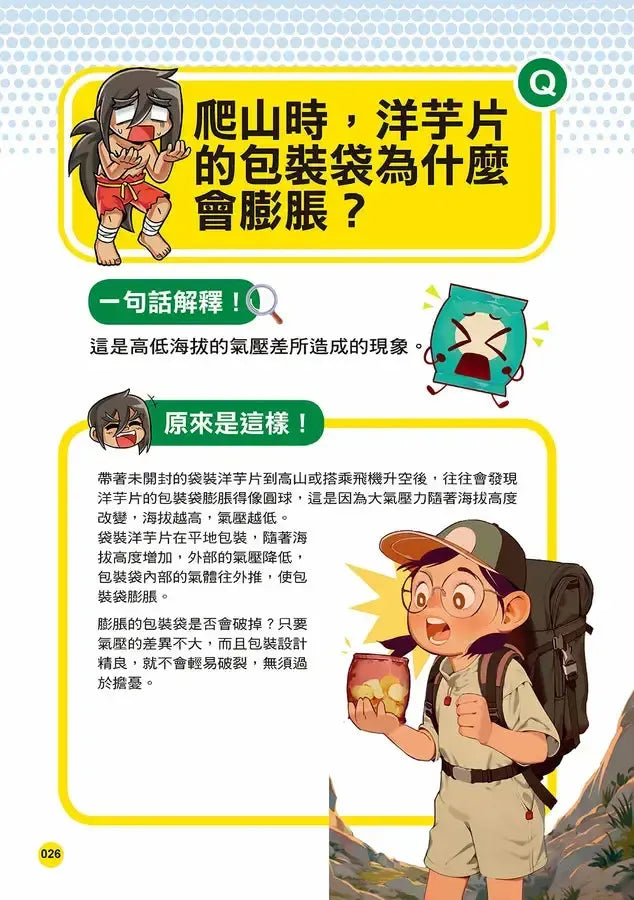 Q

爬山時，洋芋片的包裝袋為什麼會膨脹？

一句話解釋！

這是高低海拔的氣壓差所造成的現象。

原來是這樣！

帶著未開封的袋裝洋芋片到高山或搭乘飛機升空後，往往會發現洋芋片的包裝袋膨脹得像圓球，這是因為大氣壓力隨著海拔高度改變，海拔越高，氣壓越低。

袋裝洋芋片在平地包裝，隨著海拔高度增加，外部的氣壓降低，包裝袋內部的氣體往外推，使包裝袋膨脹。

膨脹的包裝袋是否會破掉？只要氣壓的差異不大，而且包裝設計精良，就不會輕易破裂，無須過於擔憂。

026